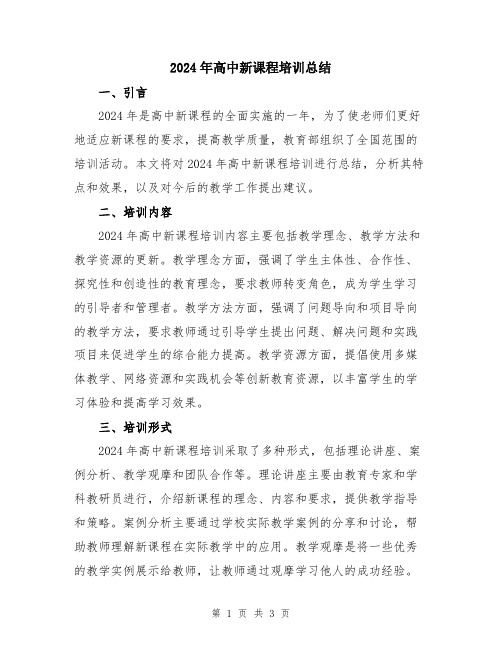 2024年高中新课程培训总结

一、引言

2024年是高中新课程的全面实施的一年，为了使老师们更好地适应新课程的要求，提高教学质量，教育部组织了全国范围的培训活动。本文将对2024年高中新课程培训进行总结，分析其特点和效果，以及对今后的教学工作提出建议。

二、培训内容

2024年高中新课程培训内容主要包括教学理念、教学方法和教学资源的更新。教学理念方面，强调了学生主体性、合作性、探究性和创造性的教育理念，要求教师转变角色，成为学生学习的引导者和管理者。教学方法方面，强调了问题导向和项目导向的教学方法，要求教师通过引导学生提出问题、解决问题和实践项目来促进学生的综合能力提高。教学资源方面，提倡使用多媒体教学、网络资源和实践机会等创新教育资源，以丰富学生的学习体验和提高学习效果。

三、培训形式

2024年高中新课程培训采取了多种形式，包括理论讲座、案例分析、教学观摩和团队合作等。理论讲座主要由教育专家和学科教研员进行，介绍新课程的理念、内容和要求，提供教学指导和策略。案例分析主要通过学校实际教学案例的分享和讨论，帮助教师理解新课程在实际教学中的应用。教学观摩是将一些优秀的教学实例展示给教师，让教师通过观摩学习他人的成功经验。

第 1 页 共 3 页